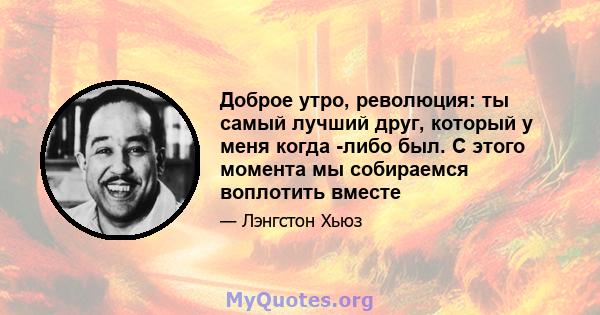 Доброе утро, революция: ты самый лучший друг, который у меня когда -либо был. С этого момента мы собираемся воплотить вместе

— Лэнгстон Хьюз

MyQuotes.org